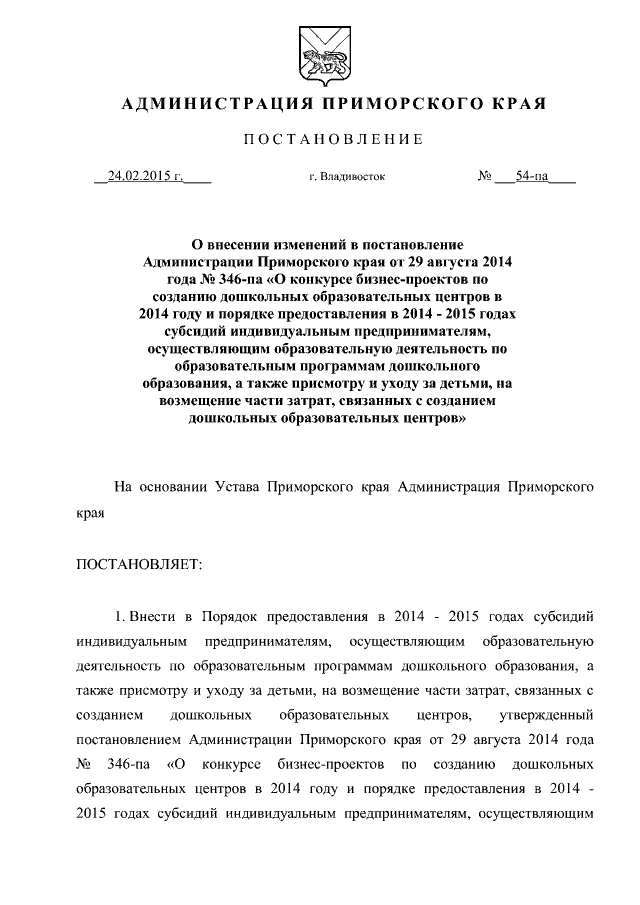 АДМИНИСТРАЦИЯ ПРИМОРСКОГО КРАЯ

ПОСТАНОВЛЕНИЕ

24.02.2015 г.

г. Владивосток

№ 54-па

О внесении изменений в постановление Администрации Приморского края от 29 августа 2014 года № 346-па «О конкурсе бизнес-проектов по созданию дошкольных образовательных центров в 2014 году и порядке предоставления в 2014 - 2015 годах субсидий индивидуальным предпринимателям, осуществляющим образовательную деятельность по образовательным программам дошкольного образования, а также присмотру и уходу за детьми, на возмещение части затрат, связанных с созданием дошкольных образовательных центров»

На основании Устава Приморского края Администрация Приморского края

ПОСТАНОВЛЯЕТ:

1. Внести в Порядок предоставления в 2014 - 2015 годах субсидий индивидуальным предпринимателям, осуществляющим образовательную деятельность по образовательным программам дошкольного образования, а также присмотру и уходу за детьми, на возмещение части затрат, связанных с созданием дошкольных образовательных центров, утвержденный постановлением Администрации Приморского края от 29 августа 2014 года № 346-па «О конкурсе бизнес-проектов по созданию дошкольных образовательных центров в 2014 году и порядке предоставления в 2014 - 2015 годах субсидий индивидуальным предпринимателям, осуществляющим